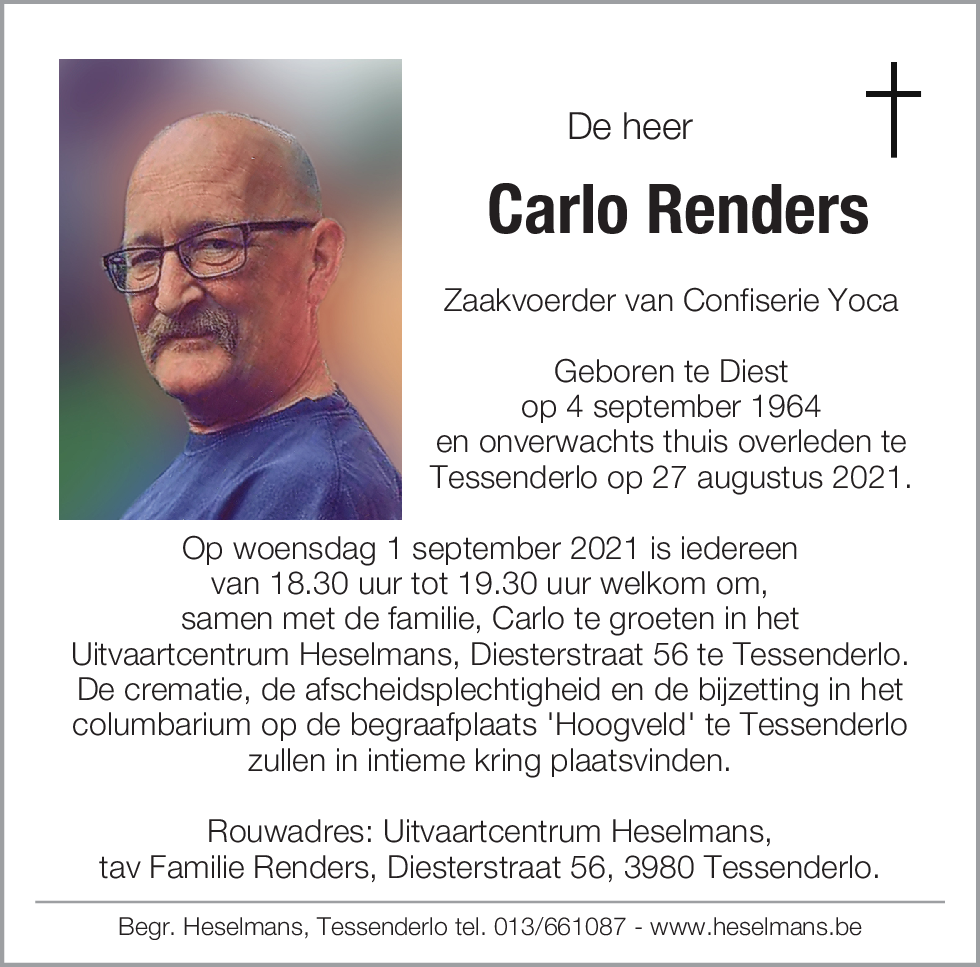 De heer

Carlo Renders

Zaakvoerder van Confiserie Yoca

Geboren te Diest op 4 september 1964 en onverwachts thuis overleden te Tessenderlo op 27 augustus 2021.

Op woensdag 1 september 2021 is iedereen van 18.30 uur tot 19.30 uur welkom om, samen met de familie, Carlo te groeten in het Uitvaartcentrum Heselmans, Diesterstraat 56 te Tessenderlo. De crematie, de afscheidsplechtigheid en de bijzetting in het columbarium op de begraafplaats 'Hoogveld' te Tessenderlo zullen in intieme kring plaatsvinden.

Rouwadres: Uitvaartcentrum Heselmans, tav Familie Renders, Diesterstraat 56, 3980 Tessenderlo.

Begr. Heselmans, Tessenderlo tel. 013/661087 - www.heselmans.be